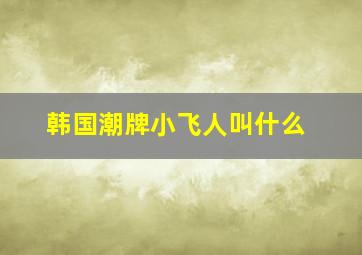 韩国潮牌小飞人叫什么